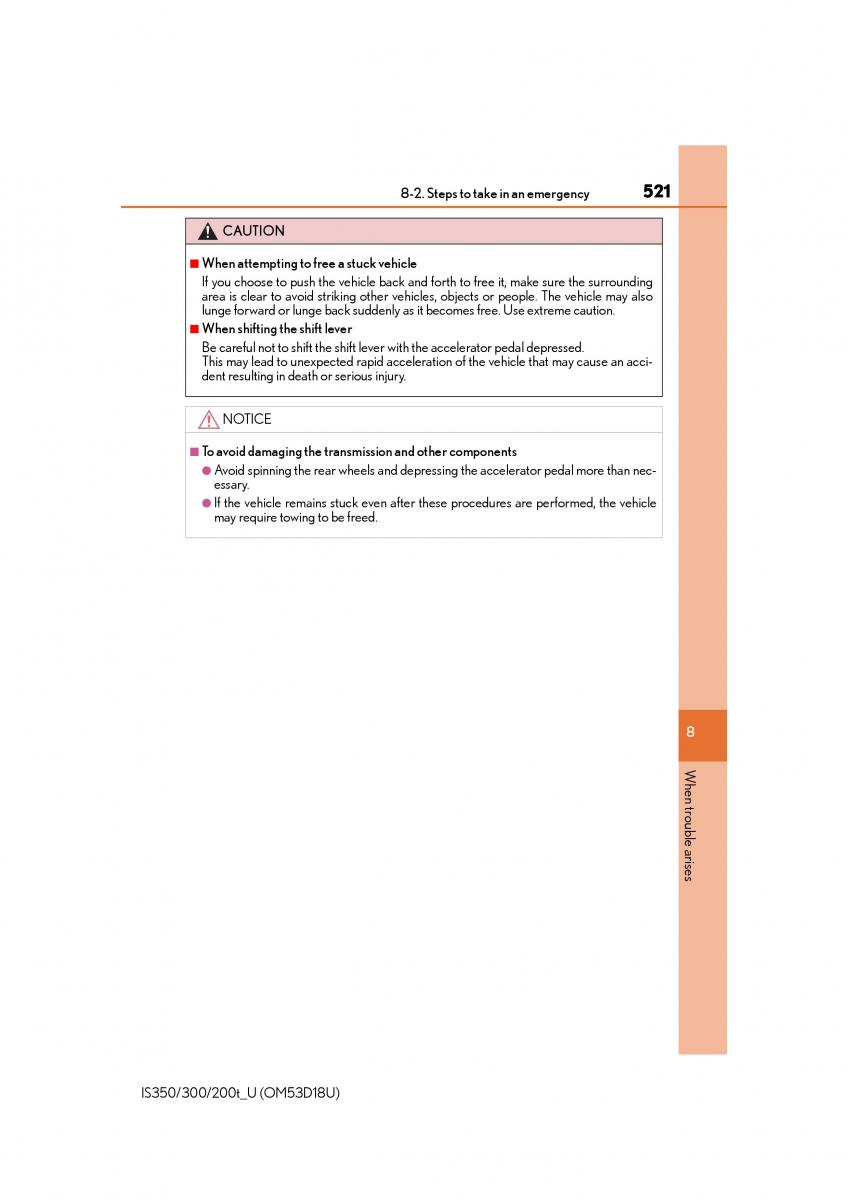 8-2. Steps to take in an emergency

521

CAUTION

■ When attempting to free a stuck vehicle

If you choose to push the vehicle back and forth to free it, make sure the surrounding area is clear to avoid striking other vehicles, objects or people. The vehicle may also lunge forward or lunge back suddenly as it becomes free. Use extreme caution.

■ When shifting the shift lever

Be careful not to shift the shift lever with the accelerator pedal depressed.
This may lead to unexpected rapid acceleration of the vehicle that may cause an accident resulting in death or serious injury.

NOTICE

■ To avoid damaging the transmission and other components

● Avoid spinning the rear wheels and depressing the accelerator pedal more than necessary.

● If the vehicle remains stuck even after these procedures are performed, the vehicle may require towing to be freed.

8

When trouble arises

IS350/300/200t_U (OM53D18U)